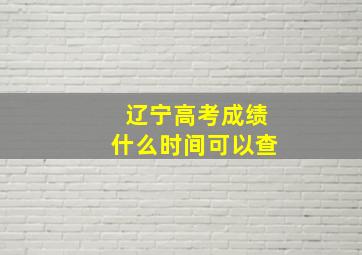 辽宁高考成绩
什么时间可以查